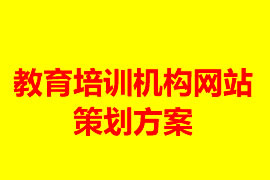 教育培训机构网站策划方案